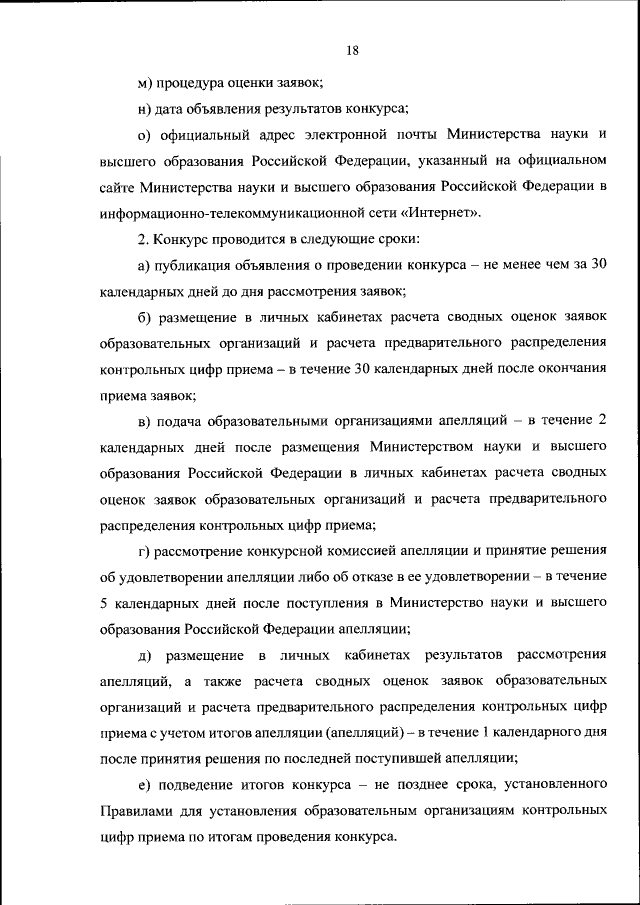 18

м) процедура оценки заявок;

н) дата объявления результатов конкурса;

о) официальный адрес электронной почты Министерства науки и высшего образования Российской Федерации, указанный на официальном сайте Министерства науки и высшего образования Российской Федерации в информационно-телекоммуникационной сети «Интернет».

2. Конкурс проводится в следующие сроки:

а) публикация объявления о проведении конкурса – не менее чем за 30 календарных дней до дня рассмотрения заявок;

б) размещение в личных кабинетах расчета сводных оценок заявок образовательных организаций и расчета предварительного распределения контрольных цифр приема – в течение 30 календарных дней после окончания приема заявок;

в) подача образовательными организациями апелляций – в течение 2 календарных дней после размещения Министерством науки и высшего образования Российской Федерации в личных кабинетах расчета сводных оценок заявок образовательных организаций и расчета предварительного распределения контрольных цифр приема;

г) рассмотрение конкурсной комиссией апелляции и принятие решения об удовлетворении апелляции либо об отказе в ее удовлетворении – в течение 5 календарных дней после поступления в Министерство науки и высшего образования Российской Федерации апелляции;

д) размещение в личных кабинетах результатов рассмотрения апелляций, а также расчета сводных оценок заявок образовательных организаций и расчета предварительного распределения контрольных цифр приема с учетом итогов апелляции (апелляций) – в течение 1 календарного дня после принятия решения по последней поступившей апелляции;

е) подведение итогов конкурса – не позднее срока, установленного Правилами для установления образовательным организациям контрольных цифр приема по итогам проведения конкурса.